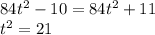 $84t^2 - 10 = 84t^2 + 11$
$t^2 = 21$